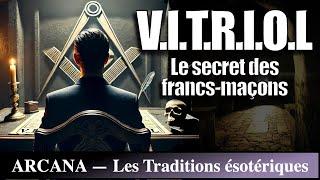 V.I.T.R.I.O.L
Le secret des francs-maçons

ARCANA — Les Traditions ésotériques